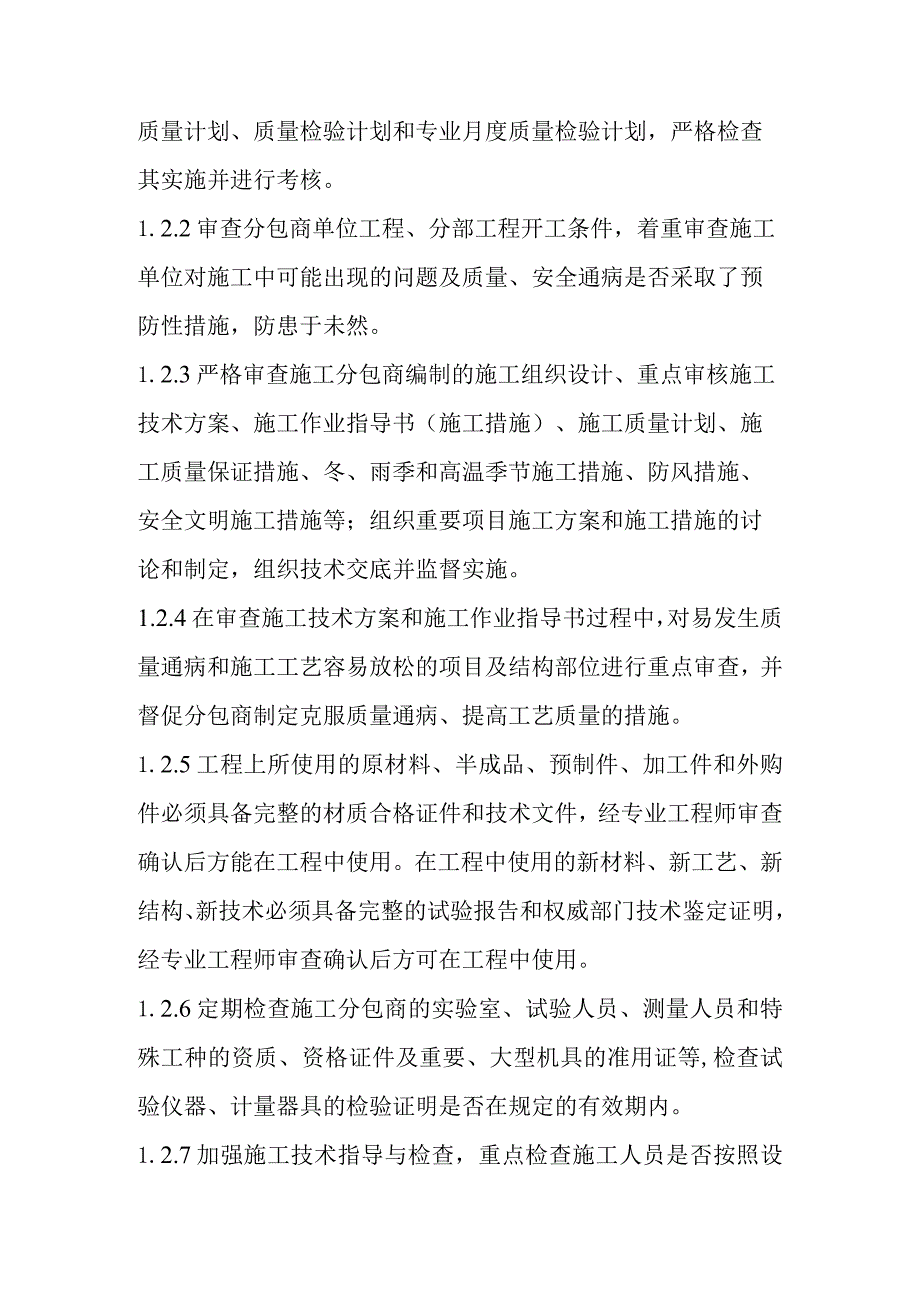 质量计划、质量检验计划和专业月度质量检验计划，严格检查其实施并进行考核。

1. 2.2 审查分包商单位工程、分部工程开工条件，着重审查施工单位对施工中可能出现的问题及质量、安全通病是否采取了预防性措施，防患于未然。

1. 2.3 严格审查施工分包商编制的施工组织设计、重点审核施工技术方案、施工作业指导书（施工措施）、施工质量计划、施工质量保证措施、冬、雨季和高温季节施工措施、防风措施、安全文明施工措施等；组织重要项目施工方案和施工措施的讨论和制定，组织技术交底并监督实施。

1.2.4 在审查施工技术方案和施工作业指导书过程中，对易发生质量通病和施工工艺容易放松的项目及结构部位进行重点审查，并督促分包商制定克服质量通病、提高工艺质量的措施。

1. 2.5 工程上所使用的原材料、半成品、预制件、加工件和外购件必须具备完整的材质合格证件和技术文件，经专业工程师审查确认后方能在工程中使用。在工程中使用的新材料、新工艺、新结构、新技术必须具备完整的试验报告和权威部门技术鉴定证明，经专业工程师审查确认后方可在工程中使用。

1. 2.6 定期检查施工分包商的实验室、试验人员、测量人员和特殊工种的资质、资格证件及重要、大型机具的准用证等,检查试验仪器、计量器具的检验证明是否在规定的有效期内。

1. 2.7 加强施工技术指导与检查，重点检查施工人员是否按照设